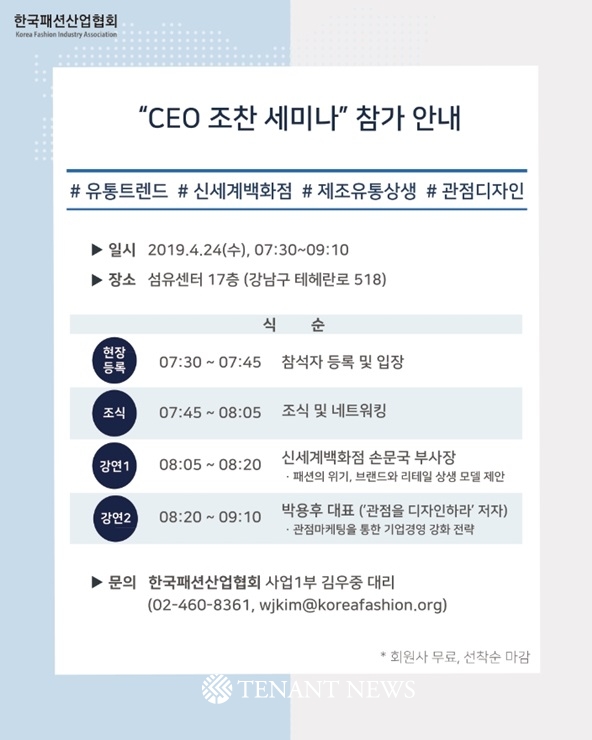 한국패션산업협회
Korea Fashion Industry Association

"CEO 조찬 세미나" 참가 안내

# 유통트렌드 # 신세계백화점 # 제조유통상생 # 관점디자인

▶ 일시 2019.4.24(수), 07:30~09:10
▶ 장소 섬유센터 17층 (강남구 테헤란로 518)

식 순

| | | |
|---|---|---|
| 현장 등록 | 07:30 ~ 07:45 | 참석자 등록 및 입장 |
| 조식 | 07:45 ~ 08:05 | 조식 및 네트워킹 |
| 강연1 | 08:05 ~ 08:20 | 신세계백화점 손문국 부사장 · 패션의 위기, 브랜드와 리테일 상생 모델 제안 |
| 강연2 | 08:20 ~ 09:10 | 박용후 대표 ('관점을 디자인하라' 저자) · 관점마케팅을 통한 기업경영 강화 전략 |

▶ 문의 한국패션산업협회 사업1부 김우중 대리 (02-460-8361, wjkim@koreafashion.org)

* 회원사 무료, 선착순 마감

TENANT NEWS